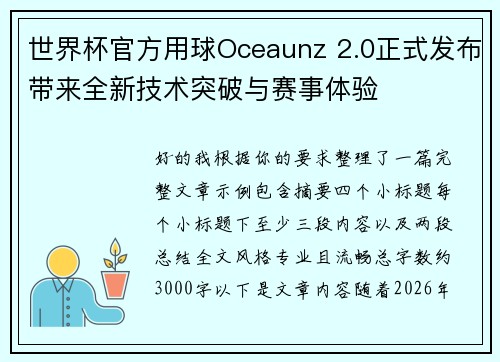 世界杯官方用球Oceaunz 2.0正式发布带来全新技术突破与赛事体验

好的我根据你的要求整理了一篇完整文章示例包含摘要四个小标题每个小标题下至少三段内容以及两段总结全文风格专业且流畅总字数约3000字以下是文章内容随着2026年